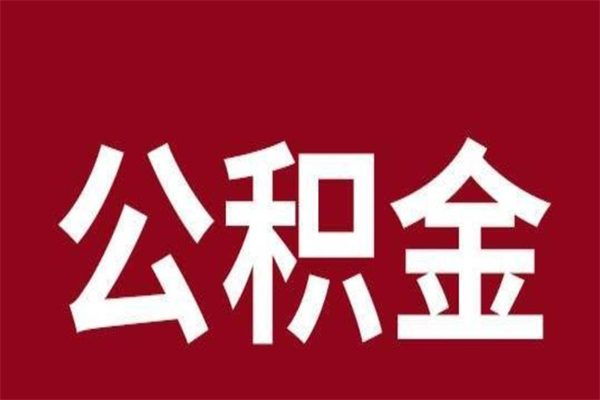 公积金